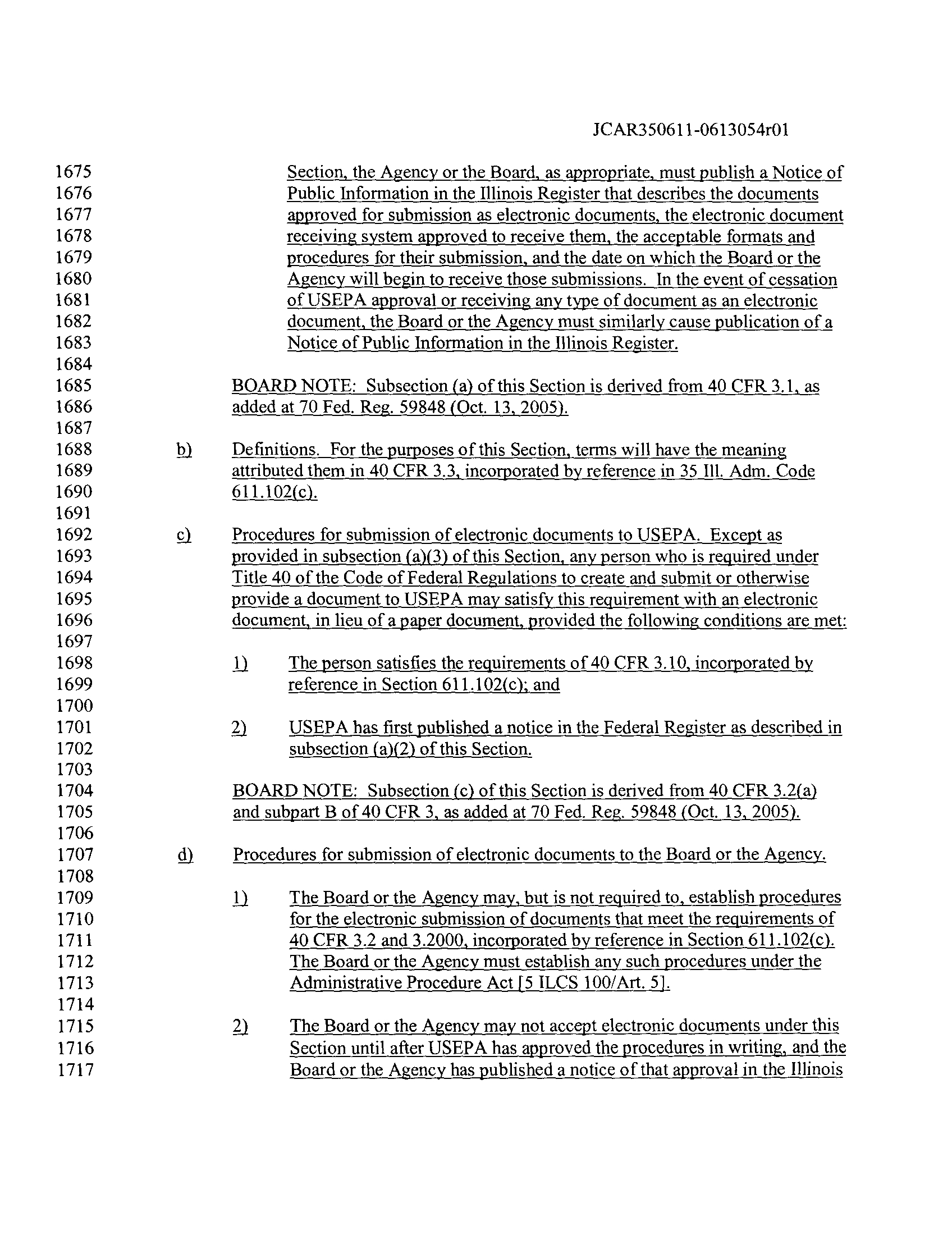 JCAR350611-0613054r01

1675 Section, the Agency or the Board, as appropriate, must publish a Notice of
1676 Public Information in the Illinois Register that describes the documents
1677 approved for submission as electronic documents, the electronic document
1678 receiving system approved to receive them, the acceptable formats and
1679 procedures for their submission, and the date on which the Board or the
1680 Agency will begin to receive those submissions. In the event of cessation
1681 of USEPA approval or receiving any type of document as an electronic
1682 document, the Board or the Agency must similarly cause publication of a
1683 Notice of Public Information in the Illinois Register.
1684
1685 BOARD NOTE: Subsection (a) of this Section is derived from 40 CFR 3.1, as
1686 added at 70 Fed. Reg. 59848 (Oct. 13, 2005).
1687
1688 b) Definitions. For the purposes of this Section, terms will have the meaning
1689 attributed them in 40 CFR 3.3, incorporated by reference in 35 Ill. Adm. Code
1690 611.102(c).
1691
1692 c) Procedures for submission of electronic documents to USEPA. Except as
1693 provided in subsection (a)(3) of this Section, any person who is required under
1694 Title 40 of the Code of Federal Regulations to create and submit or otherwise
1695 provide a document to USEPA may satisfy this requirement with an electronic
1696 document, in lieu of a paper document, provided the following conditions are met:
1697
1698 1) The person satisfies the requirements of 40 CFR 3.10, incorporated by
1699 reference in Section 611.102(c); and
1700
1701 2) USEPA has first published a notice in the Federal Register as described in
1702 subsection (a)(2) of this Section.
1703
1704 BOARD NOTE: Subsection (c) of this Section is derived from 40 CFR 3.2(a)
1705 and subpart B of 40 CFR 3, as added at 70 Fed. Reg. 59848 (Oct. 13, 2005).
1706
1707 d) Procedures for submission of electronic documents to the Board or the Agency.
1708
1709 1) The Board or the Agency may, but is not required to, establish procedures
1710 for the electronic submission of documents that meet the requirements of
1711 40 CFR 3.2 and 3.2000, incorporated by reference in Section 611.102(c).
1712 The Board or the Agency must establish any such procedures under the
1713 Administrative Procedure Act [5 ILCS 100/Art. 5].
1714
1715 2) The Board or the Agency may not accept electronic documents under this
1716 Section until after USEPA has approved the procedures in writing, and the
1717 Board or the Agency has published a notice of that approval in the Illinois